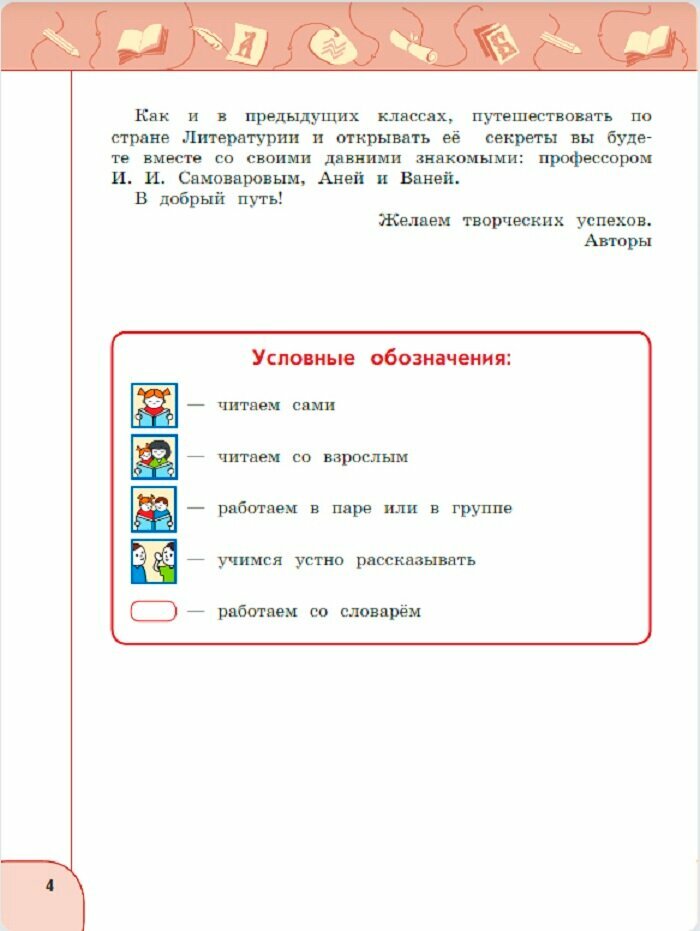 Как и в предыдущих классах, путешествовать по стране Литературии и открывать её секреты вы будете вместе со своими давними знакомыми: профессором И. И. Самоваровым, Аней и Ваней.

В добрый путь!

Желаем творческих успехов.
Авторы

Условные обозначения:

— читаем сами

— читаем со взрослым

— работаем в паре или в группе

— учимся устно рассказывать

— работаем со словарём

4